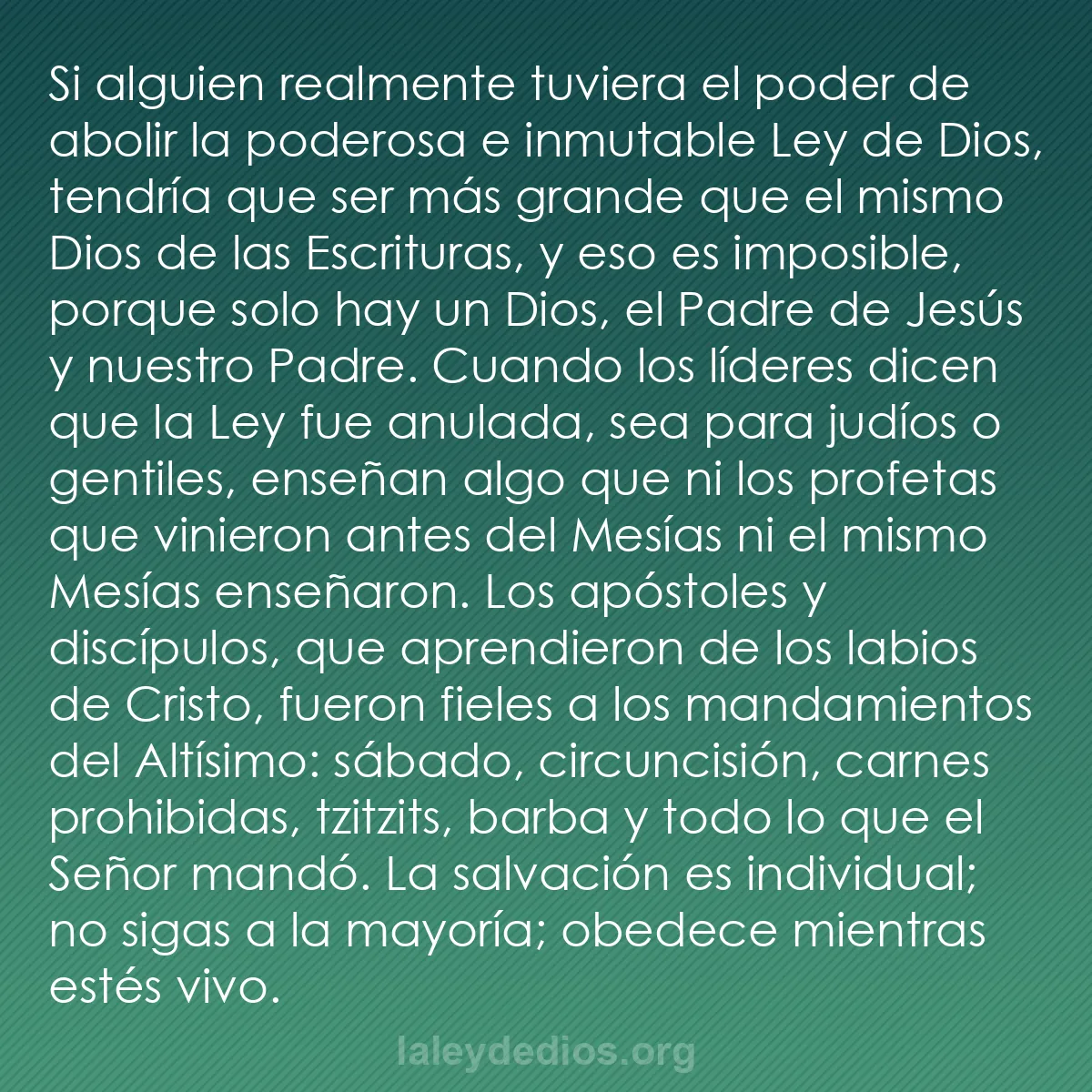 Si alguien realmente tuviera el poder de abolir la poderosa e inmutable Ley de Dios, tendría que ser más grande que el mismo Dios de las Escrituras, y eso es imposible, porque solo hay un Dios, el Padre de Jesús y nuestro Padre. Cuando los líderes dicen que la Ley fue anulada, sea para judíos o gentiles, enseñan algo que ni los profetas que vinieron antes del Mesías ni el mismo Mesías enseñaron. Los apóstoles y discípulos, que aprendieron de los labios de Cristo, fueron fieles a los mandamientos del Altísimo: sábado, circuncisión, carnes prohibidas, tzitzits, barba y todo lo que el Señor mandó. La salvación es individual; no sigas a la mayoría; obedece mientras estés vivo.

laleydedios.org